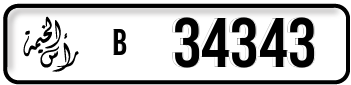 رأس الخيمة B 34343